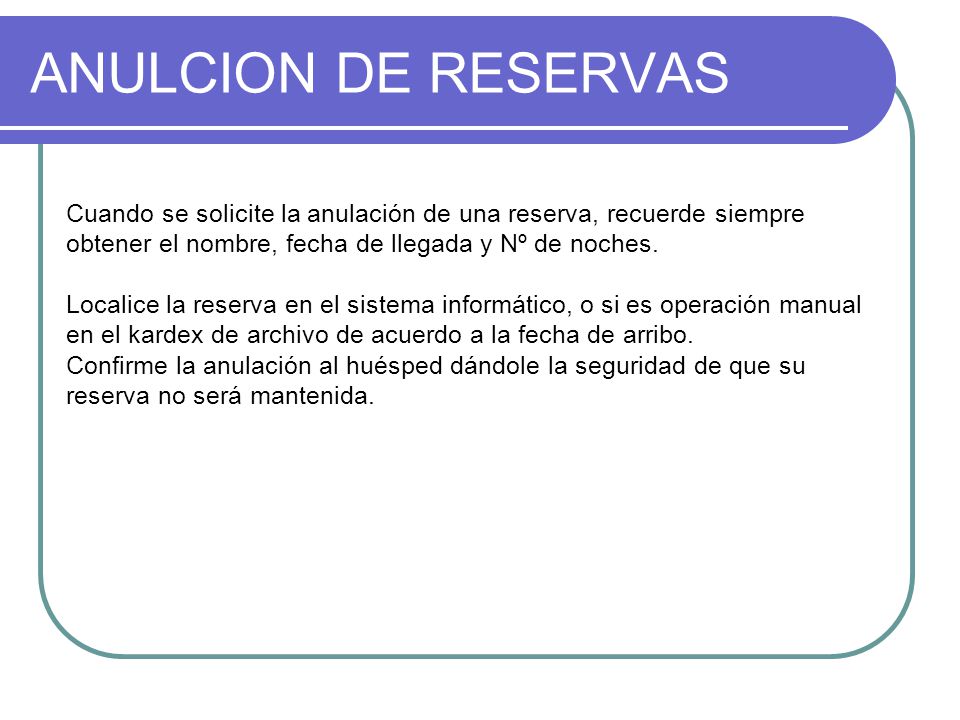 ANULCION DE RESERVAS

Cuando se solicite la anulación de una reserva, recuerde siempre obtener el nombre, fecha de llegada y Nº de noches.

Localice la reserva en el sistema informático, o si es operación manual en el kardex de archivo de acuerdo a la fecha de arribo.
Confirme la anulación al huésped dándole la seguridad de que su reserva no será mantenida.